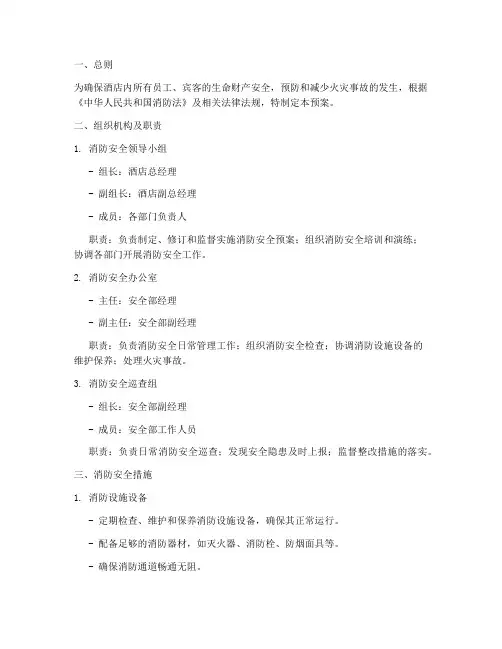 一、总则

为确保酒店内所有员工、宾客的生命财产安全，预防和减少火灾事故的发生，根据《中华人民共和国消防法》及相关法律法规，特制定本预案。

二、组织机构及职责

1. 消防安全领导小组

- 组长：酒店总经理

- 副组长：酒店副总经理

- 成员：各部门负责人

职责：负责制定、修订和监督实施消防安全预案；组织消防安全培训和演练；协调各部门开展消防安全工作。

2. 消防安全办公室

- 主任：安全部经理

- 副主任：安全部副经理

职责：负责消防安全日常管理工作；组织消防安全检查；协调消防设施设备的维护保养；处理火灾事故。

3. 消防安全巡查组

- 组长：安全部副经理

- 成员：安全部工作人员

职责：负责日常消防安全巡查；发现安全隐患及时上报；监督整改措施的落实。

三、消防安全措施

1. 消防设施设备

- 定期检查、维护和保养消防设施设备，确保其正常运行。

- 配备足够的消防器材，如灭火器、消防栓、防烟面具等。

- 确保消防通道畅通无阻。